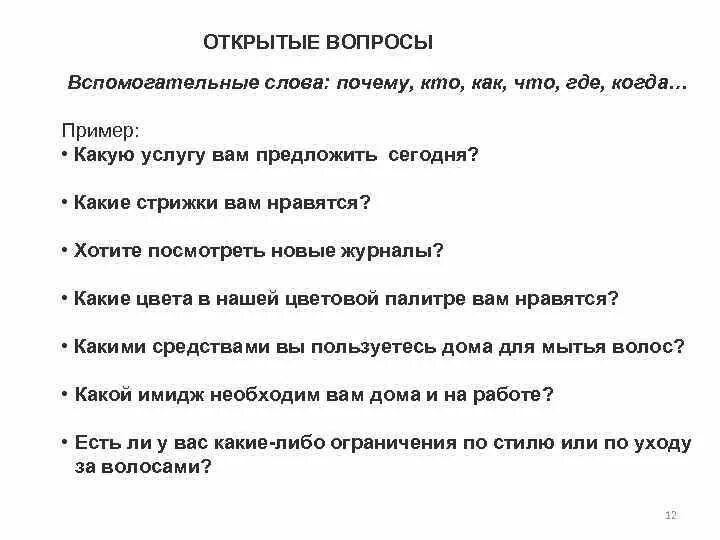 ОТКРЫТЫЕ ВОПРОСЫ

Вспомогательные слова: почему, кто, как, что, где, когда…

Пример:
• Какую услугу вам предложить сегодня?

• Какие стрижки вам нравятся?

• Хотите посмотреть новые журналы?

• Какие цвета в нашей цветовой палитре вам нравятся?

• Какими средствами вы пользуетесь дома для мытья волос?

• Какой имидж необходим вам дома и на работе?

• Есть ли у вас какие-либо ограничения по стилю или по уходу за волосами?

12